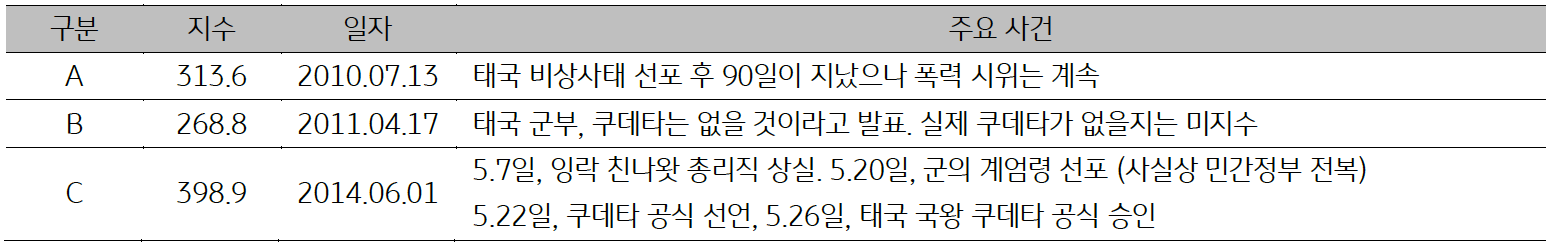 | 구분 | 지수 | 일자 | 주요 사건 |
|---|---|---|---|
| A | 313.6 | 2010.07.13 | 태국 비상사태 선포 후 90일이 지났으나 폭력 시위는 계속 |
| B | 268.8 | 2011.04.17 | 태국 군부, 쿠데타는 없을 것이라고 발표. 실제 쿠데타가 없을지는 미지수 |
| C | 398.9 | 2014.06.01 | 5.7일, 잉락 친나왓 총리직 상실. 5.20일, 군의 계엄령 선포 (사실상 민간정부 전복) 5.22일, 쿠데타 공식 선언, 5.26일, 태국 국왕 쿠데타 공식 승인 |